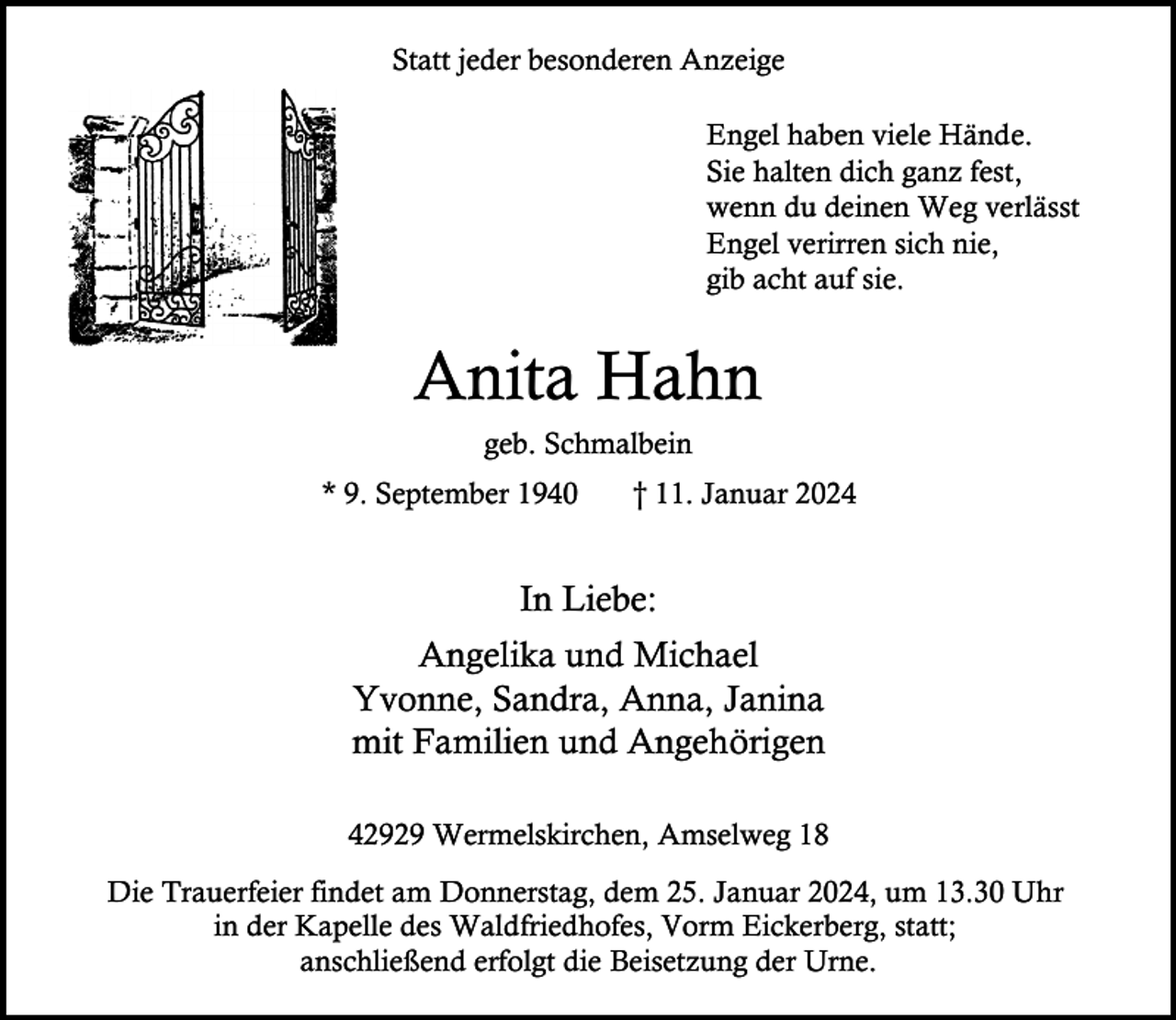 Statt jeder besonderen Anzeige

Engel haben viele Hände.
Sie halten dich ganz fest,
wenn du deinen Weg verlässt
Engel verirren sich nie,
gib acht auf sie.

Anita Hahn

geb. Schmalbein

* 9. September 1940 † 11. Januar 2024

In Liebe:

Angelika und Michael
Yvonne, Sandra, Anna, Janina
mit Familien und Angehörigen

42929 Wermelskirchen, Amselweg 18

Die Trauerfeier findet am Donnerstag, dem 25. Januar 2024, um 13.30 Uhr in der Kapelle des Waldfriedhofes, Vorm Eickerberg, statt; anschließend erfolgt die Beisetzung der Urne.